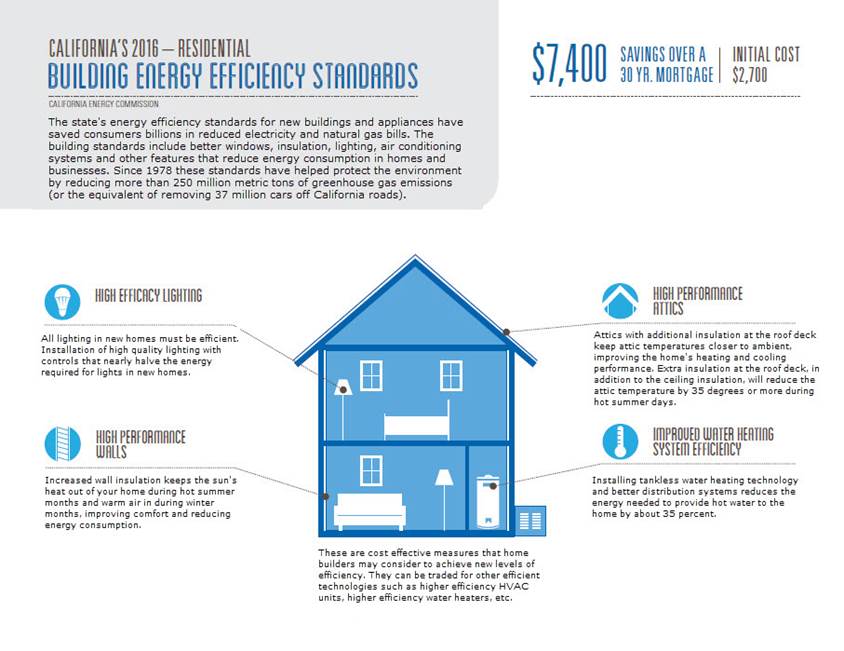 CALIFORNIA'S 2016 – RESIDENTIAL
BUILDING ENERGY EFFICIENCY STANDARDS

CALIFORNIA ENERGY COMMISSION

The state's energy efficiency standards for new buildings and appliances have saved consumers billions in reduced electricity and natural gas bills. The building standards include better windows, insulation, lighting, air conditioning systems and other features that reduce energy consumption in homes and businesses. Since 1978 these standards have helped protect the environment by reducing more than 250 million metric tons of greenhouse gas emissions (or the equivalent of removing 37 million cars off California roads).

$7,400 SAVINGS OVER A 30 YR. MORTGAGE | INITIAL COST $2,700

HIGH EFFICACY LIGHTING

All lighting in new homes must be efficient. Installation of high quality lighting with controls that nearly halve the energy required for lights in new homes.

HIGH PERFORMANCE WALLS

Increased wall insulation keeps the sun's heat out of your home during hot summer months and warm air in during winter months, improving comfort and reducing energy consumption.

HIGH PERFORMANCE ATTICS

Attics with additional insulation at the roof deck keep attic temperatures closer to ambient, improving the home's heating and cooling performance. Extra insulation at the roof deck, in addition to the ceiling insulation, will reduce the attic temperature by 35 degrees or more during hot summer days.

IMPROVED WATER HEATING SYSTEM EFFICIENCY

Installing tankless water heating technology and better distribution systems reduces the energy needed to provide hot water to the home by about 35 percent.

These are cost effective measures that home builders may consider to achieve new levels of efficiency. They can be traded for other efficient technologies such as higher efficiency HVAC units, higher efficiency water heaters, etc.